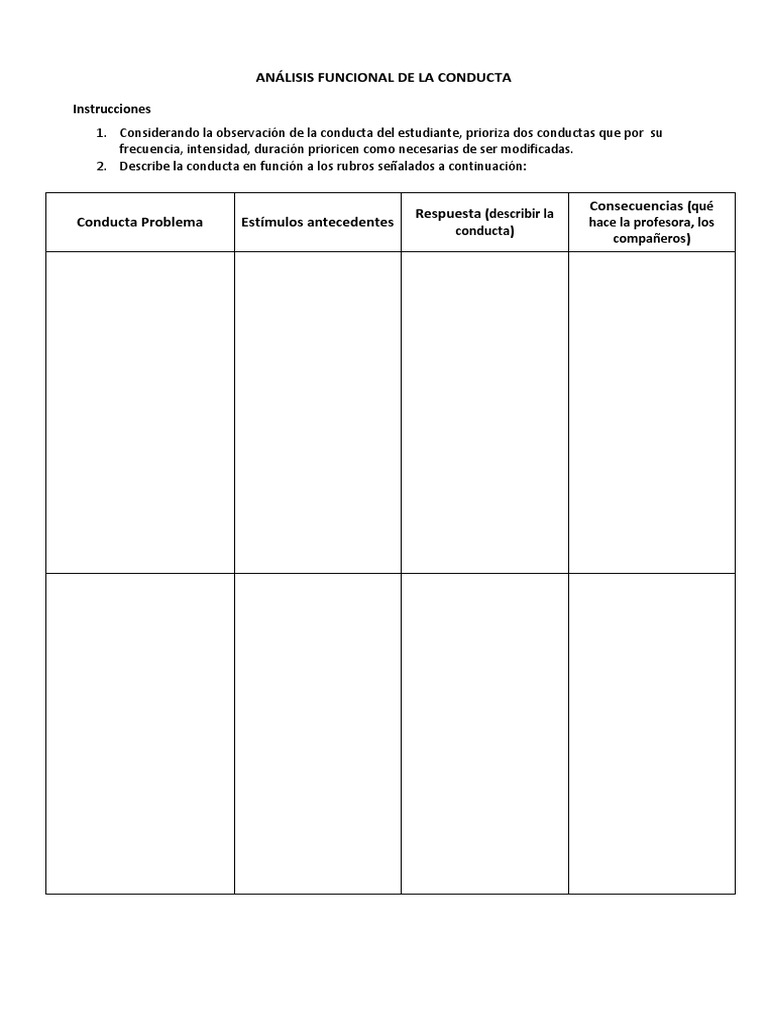 ANÁLISIS FUNCIONAL DE LA CONDUCTA

Instrucciones

1. Considerando la observación de la conducta del estudiante, prioriza dos conductas que por su frecuencia, intensidad, duración prioricen como necesarias de ser modificadas.
2. Describe la conducta en función a los rubros señalados a continuación:

| Conducta Problema | Estímulos antecedentes | Respuesta (describir la conducta) | Consecuencias (qué hace la profesora, los compañeros) |
|---|---|---|---|
| | | | |
| | | | |